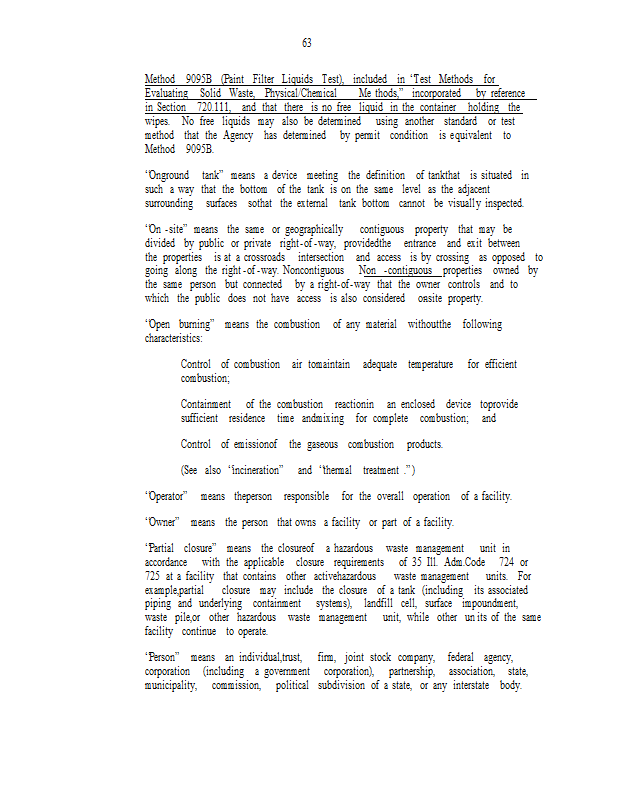 63

Method 9095B (Paint Filter Liquids Test), included in "Test Methods for Evaluating Solid Waste, Physical/Chemical Me thods," incorporated by reference in Section 720.111, and that there is no free liquid in the container holding the wipes. No free liquids may also be determined using another standard or test method that the Agency has determined by permit condition is equivalent to Method 9095B.

"Onground tank" means a device meeting the definition of tankthat is situated in such a way that the bottom of the tank is on the same level as the adjacent surrounding surfaces sothat the external tank bottom cannot be visually inspected.

"On -site" means the same or geographically contiguous property that may be divided by public or private right-of-way, providedthe entrance and exit between the properties is at a crossroads intersection and access is by crossing as opposed to going along the right-of-way. Noncontiguous Non -contiguous properties owned by the same person but connected by a right-of-way that the owner controls and to which the public does not have access is also considered onsite property.

"Open burning" means the combustion of any material withoutthe following characteristics:

Control of combustion air tomaintain adequate temperature for efficient combustion;

Containment of the combustion reactionin an enclosed device toprovide sufficient residence time andmixing for complete combustion; and

Control of emissionof the gaseous combustion products.

(See also "incineration" and "thermal treatment .")

"Operator" means theperson responsible for the overall operation of a facility.

"Owner" means the person that owns a facility or part of a facility.

"Partial closure" means the closureof a hazardous waste management unit in accordance with the applicable closure requirements of 35 Ill. Adm.Code 724 or 725 at a facility that contains other activehazardous waste management units. For example,partial closure may include the closure of a tank (including its associated piping and underlying containment systems), landfill cell, surface impoundment, waste pile,or other hazardous waste management unit, while other un its of the same facility continue to operate.

"Person" means an individual,trust, firm, joint stock company, federal agency, corporation (including a government corporation), partnership, association, state, municipality, commission, political subdivision of a state, or any interstate body.